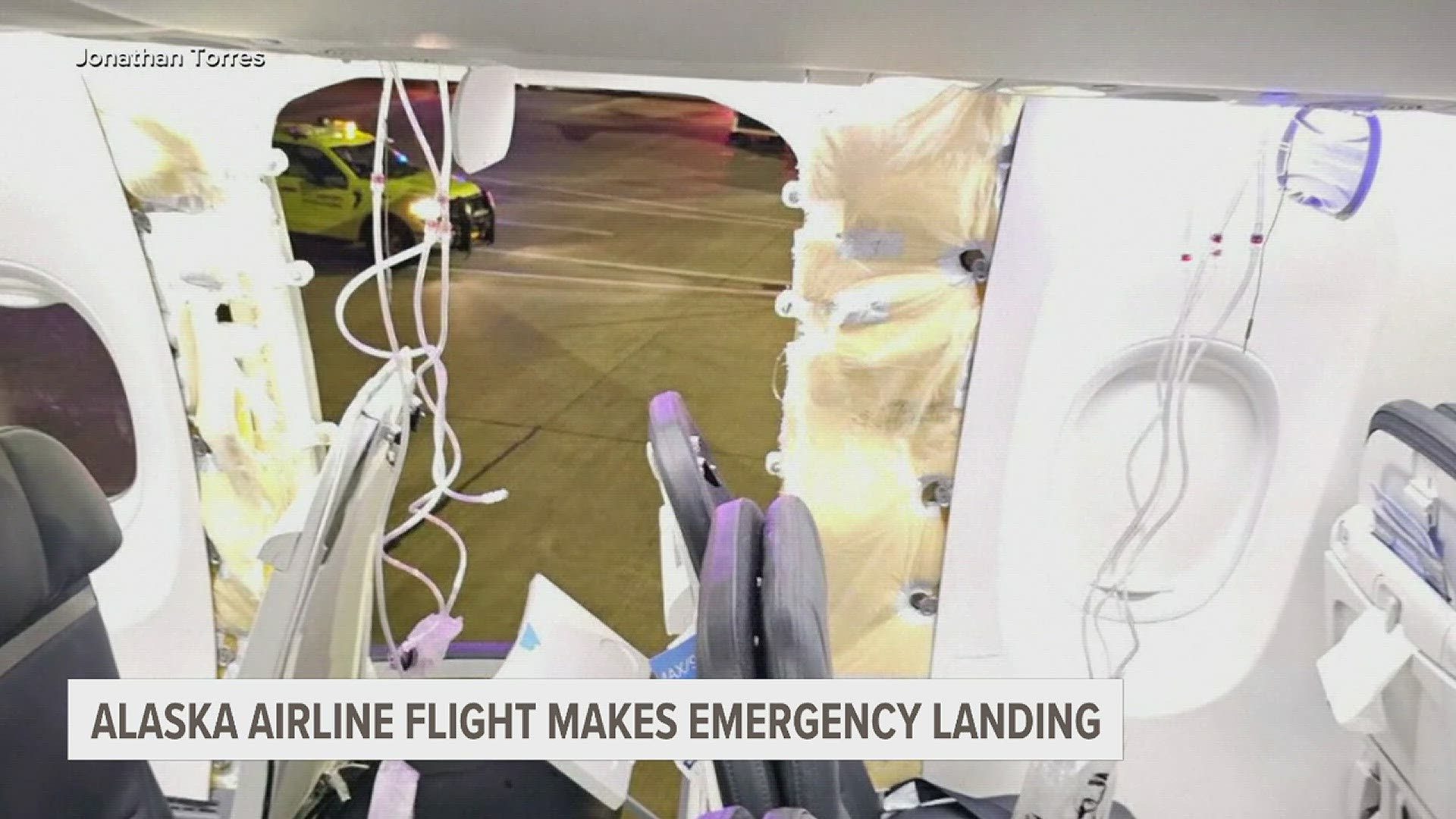 Jonathan Torres

ALASKA AIRLINE FLIGHT MAKES EMERGENCY LANDING